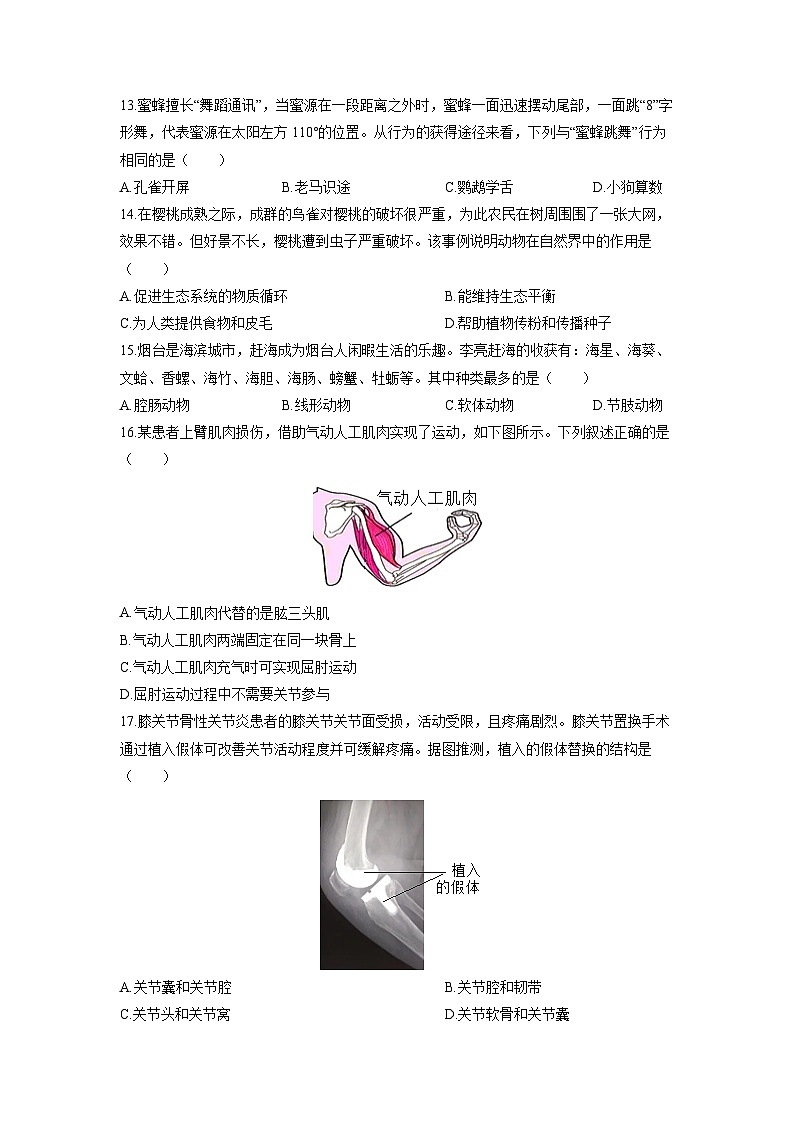 13.蜜蜂擅长“舞蹈通讯”，当蜜源在一段距离之外时，蜜蜂一面迅速摆动尾部，一面跳“8”字形舞，代表蜜源在太阳左方 110°的位置。从行为的获得途径来看，下列与“蜜蜂跳舞”行为相同的是（　　）

A.孔雀开屏　　B.老马识途　　C.鹦鹉学舌　　D.小狗算数

14.在樱桃成熟之际，成群的鸟雀对樱桃的破坏很严重，为此农民在树周围围了一张大网，效果不错。但好景不长，樱桃遭到虫子严重破坏。该事例说明动物在自然界中的作用是（　　）

A.促进生态系统的物质循环　　B.能维持生态平衡

C.为人类提供食物和皮毛　　D.帮助植物传粉和传播种子

15.烟台是海滨城市，赶海成为烟台人闲暇生活的乐趣。李亮赶海的收获有：海星、海葵、文蛤、香螺、海竹、海胆、海肠、螃蟹、牡蛎等。其中种类最多的是（　　）

A.腔肠动物　　B.线形动物　　C.软体动物　　D.节肢动物

16.某患者上臂肌肉损伤，借助气动人工肌肉实现了运动，如下图所示。下列叙述正确的是（　　）

气动人工肌肉

A.气动人工肌肉代替的是肱三头肌

B.气动人工肌肉两端固定在同一块骨上

C.气动人工肌肉充气时可实现屈肘运动

D.屈肘运动过程中不需要关节参与

17.膝关节骨性关节炎患者的膝关节关节面受损，活动受限，且疼痛剧烈。膝关节置换手术通过植入假体可改善关节活动程度并可缓解疼痛。据图推测，植入的假体替换的结构是（　　）

植入的假体

A.关节囊和关节腔　　B.关节腔和韧带

C.关节头和关节窝　　D.关节软骨和关节囊